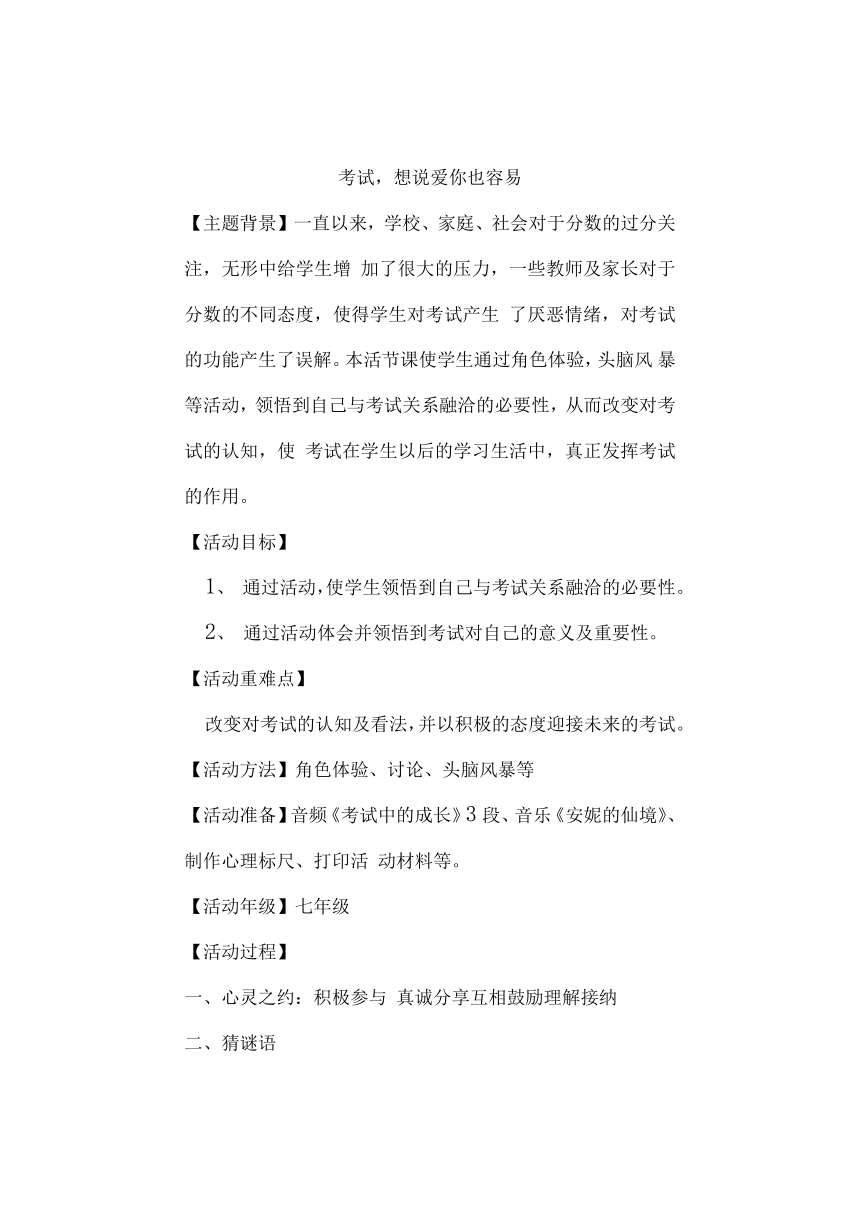 考试，想说爱你也容易

【主题背景】一直以来，学校、家庭、社会对于分数的过分关注，无形中给学生增 加了很大的压力，一些教师及家长对于分数的不同态度，使得学生对考试产生 了厌恶情绪，对考试的功能产生了误解。本活节课使学生通过角色体验，头脑风 暴等活动，领悟到自己与考试关系融洽的必要性，从而改变对考试的认知，使 考试在学生以后的学习生活中，真正发挥考试的作用。

【活动目标】

1、 通过活动，使学生领悟到自己与考试关系融洽的必要性。

2、 通过活动体会并领悟到考试对自己的意义及重要性。

【活动重难点】

改变对考试的认知及看法，并以积极的态度迎接未来的考试。

【活动方法】角色体验、讨论、头脑风暴等

【活动准备】音频《考试中的成长》3 段、音乐《安妮的仙境》、制作心理标尺、打印活 动材料等。

【活动年级】七年级

【活动过程】

一、心灵之约：积极参与 真诚分享互相鼓励理解接纳

二、猜谜语